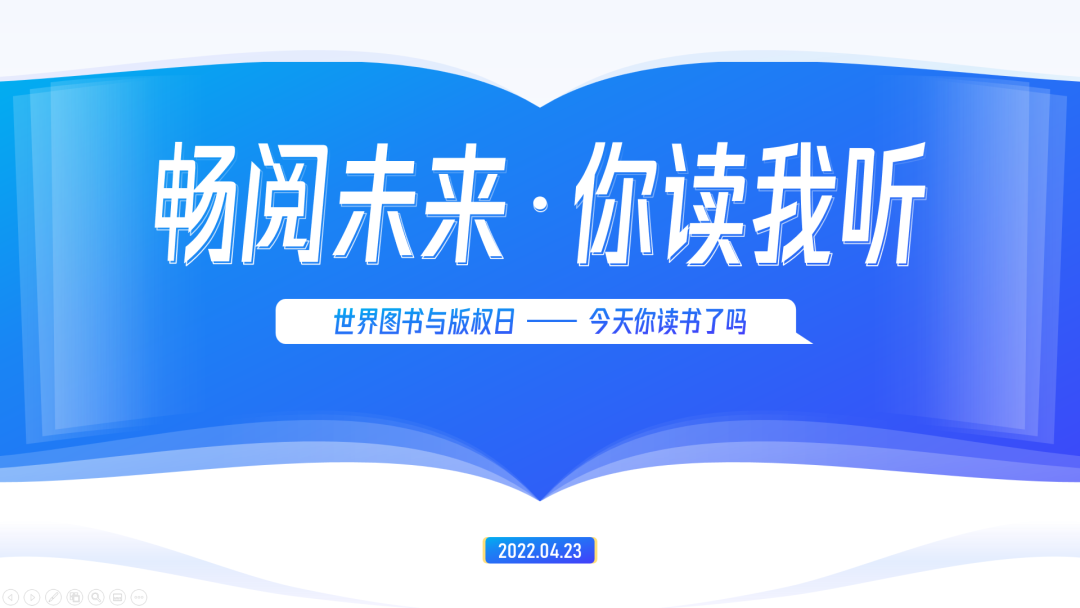 畅阅未来·你读我听

世界图书与版权日 —— 今天你读书了吗

2022.04.23